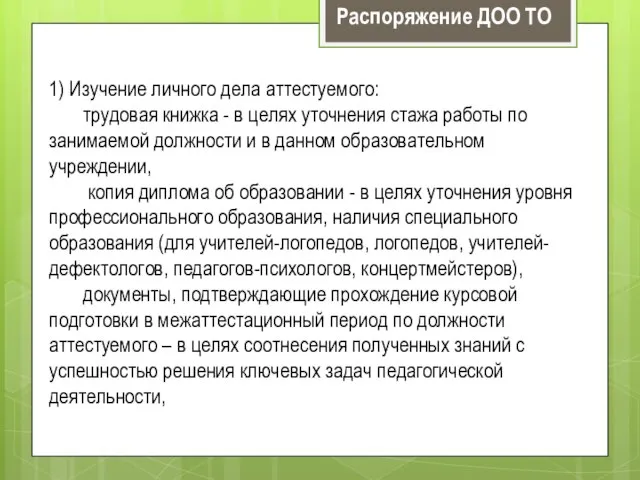 Распоряжение ДОО ТО

1) Изучение личного дела аттестуемого:

трудовая книжка - в целях уточнения стажа работы по занимаемой должности и в данном образовательном учреждении,

копия диплома об образовании - в целях уточнения уровня профессионального образования, наличия специального образования (для учителей-логопедов, логопедов, учителей-дефектологов, педагогов-психологов, концертмейстеров),

документы, подтверждающие прохождение курсовой подготовки в межаттестационный период по должности аттестуемого – в целях соотнесения полученных знаний с успешностью решения ключевых задач педагогической деятельности,